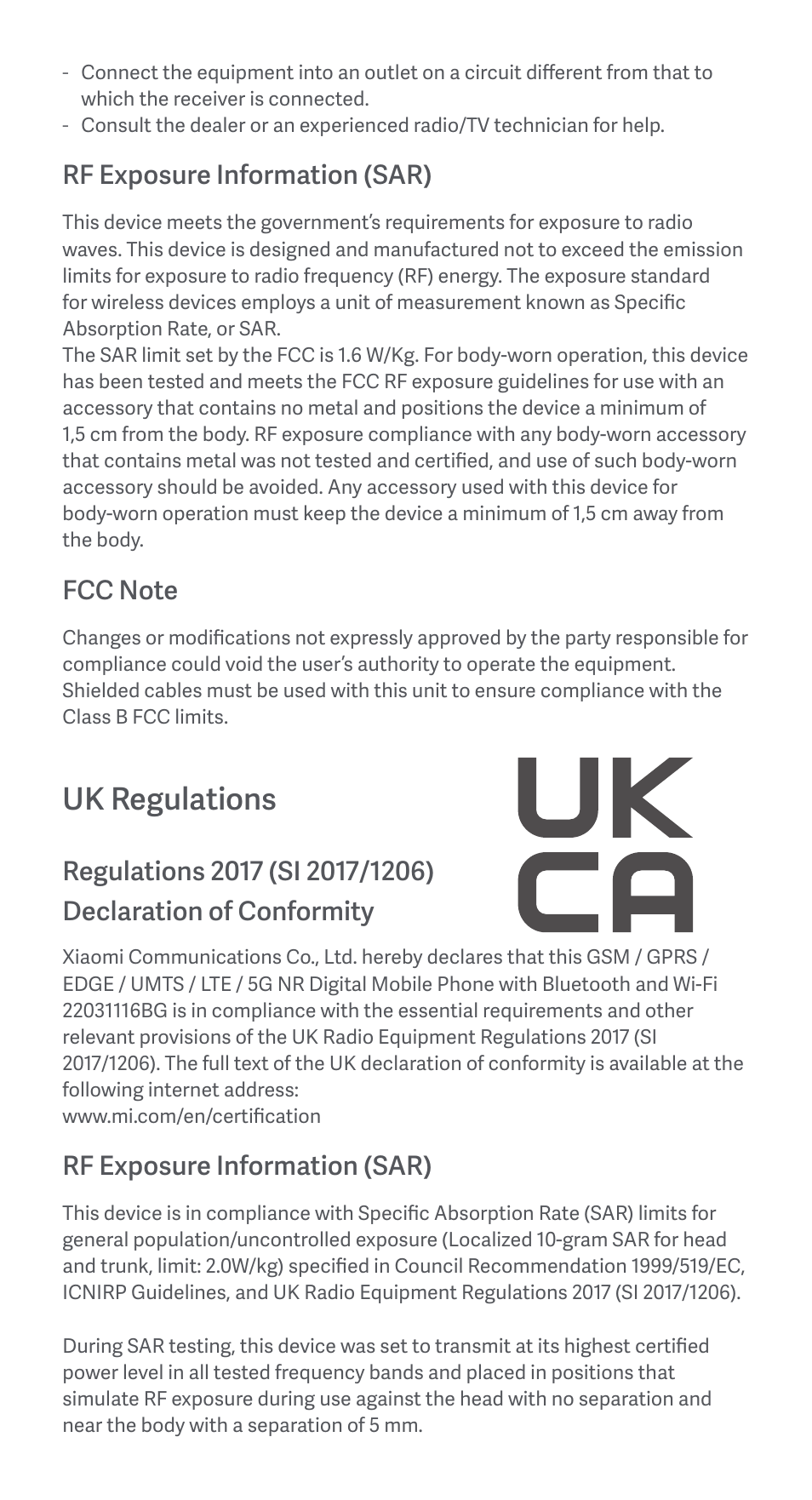 - Connect the equipment into an outlet on a circuit different from that to which the receiver is connected.
- Consult the dealer or an experienced radio/TV technician for help.

RF Exposure Information (SAR)

This device meets the government's requirements for exposure to radio waves. This device is designed and manufactured not to exceed the emission limits for exposure to radio frequency (RF) energy. The exposure standard for wireless devices employs a unit of measurement known as Specific Absorption Rate, or SAR.
The SAR limit set by the FCC is 1.6 W/Kg. For body-worn operation, this device has been tested and meets the FCC RF exposure guidelines for use with an accessory that contains no metal and positions the device a minimum of 1,5 cm from the body. RF exposure compliance with any body-worn accessory that contains metal was not tested and certified, and use of such body-worn accessory should be avoided. Any accessory used with this device for body-worn operation must keep the device a minimum of 1,5 cm away from the body.

FCC Note

Changes or modifications not expressly approved by the party responsible for compliance could void the user's authority to operate the equipment. Shielded cables must be used with this unit to ensure compliance with the Class B FCC limits.

UK Regulations

UK
CA

Regulations 2017 (SI 2017/1206)
Declaration of Conformity

Xiaomi Communications Co., Ltd. hereby declares that this GSM / GPRS / EDGE / UMTS / LTE / 5G NR Digital Mobile Phone with Bluetooth and Wi-Fi 22031116BG is in compliance with the essential requirements and other relevant provisions of the UK Radio Equipment Regulations 2017 (SI 2017/1206). The full text of the UK declaration of conformity is available at the following internet address:
www.mi.com/en/certification

RF Exposure Information (SAR)

This device is in compliance with Specific Absorption Rate (SAR) limits for general population/uncontrolled exposure (Localized 10-gram SAR for head and trunk, limit: 2.0W/kg) specified in Council Recommendation 1999/519/EC, ICNIRP Guidelines, and UK Radio Equipment Regulations 2017 (SI 2017/1206).

During SAR testing, this device was set to transmit at its highest certified power level in all tested frequency bands and placed in positions that simulate RF exposure during use against the head with no separation and near the body with a separation of 5 mm.